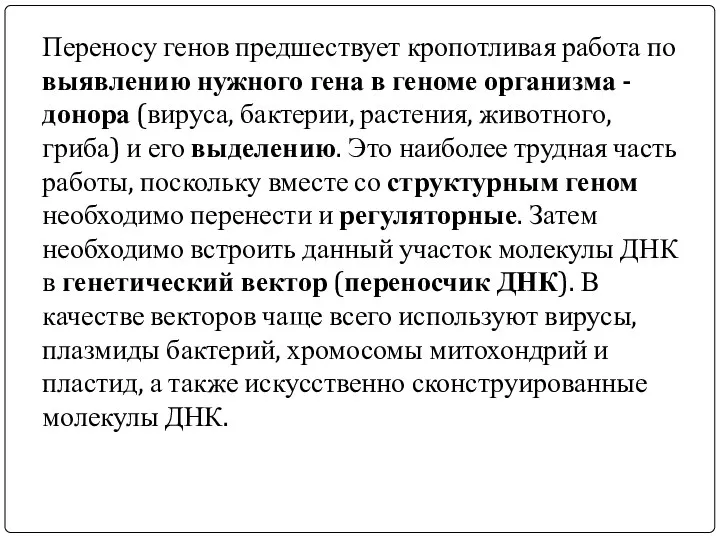 Переносу генов предшествует кропотливая работа по выявлению нужного гена в геноме организма - донора (вируса, бактерии, растения, животного, гриба) и его выделению. Это наиболее трудная часть работы, поскольку вместе со структурным геном необходимо перенести и регуляторные. Затем необходимо встроить данный участок молекулы ДНК в генетический вектор (переносчик ДНК). В качестве векторов чаще всего используют вирусы, плазмиды бактерий, хромосомы митохондрий и пластид, а также искусственно сконструированные молекулы ДНК.